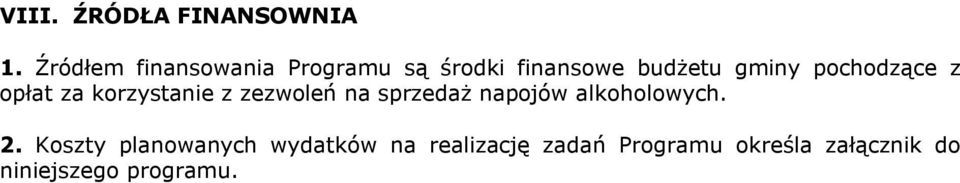 VIII. ŹRÓDŁA FINANSOWNIA

1. Źródłem finansowania Programu są środki finansowe budżetu gminy pochodzące z opłat za korzystanie z zezwoleń na sprzedaż napojów alkoholowych.

2. Koszty planowanych wydatków na realizację zadań Programu określa załącznik do niniejszego programu.